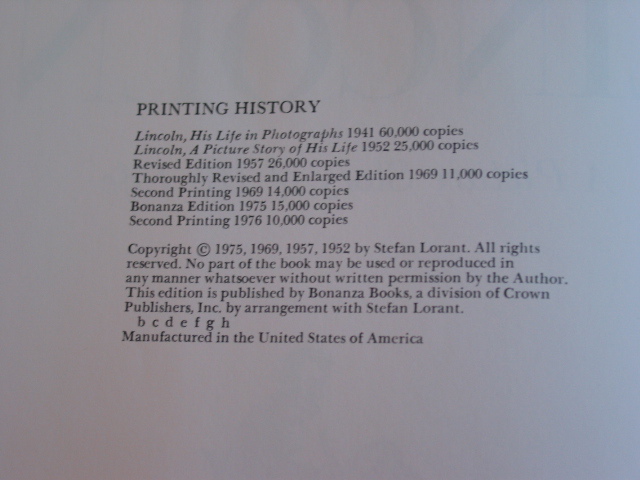 PRINTING HISTORY

Lincoln, His Life in Photographs 1941 60,000 copies
Lincoln, A Picture Story of His Life 1952 25,000 copies
Revised Edition 1957 26,000 copies
Thoroughly Revised and Enlarged Edition 1969 11,000 copies
Second Printing 1969 14,000 copies
Bonanza Edition 1975 15,000 copies
Second Printing 1976 10,000 copies

Copyright © 1975, 1969, 1957, 1952 by Stefan Lorant. All rights reserved. No part of the book may be used or reproduced in any manner whatsoever without written permission by the Author. This edition is published by Bonanza Books, a division of Crown Publishers, Inc. by arrangement with Stefan Lorant.
b c d e f g h
Manufactured in the United States of America